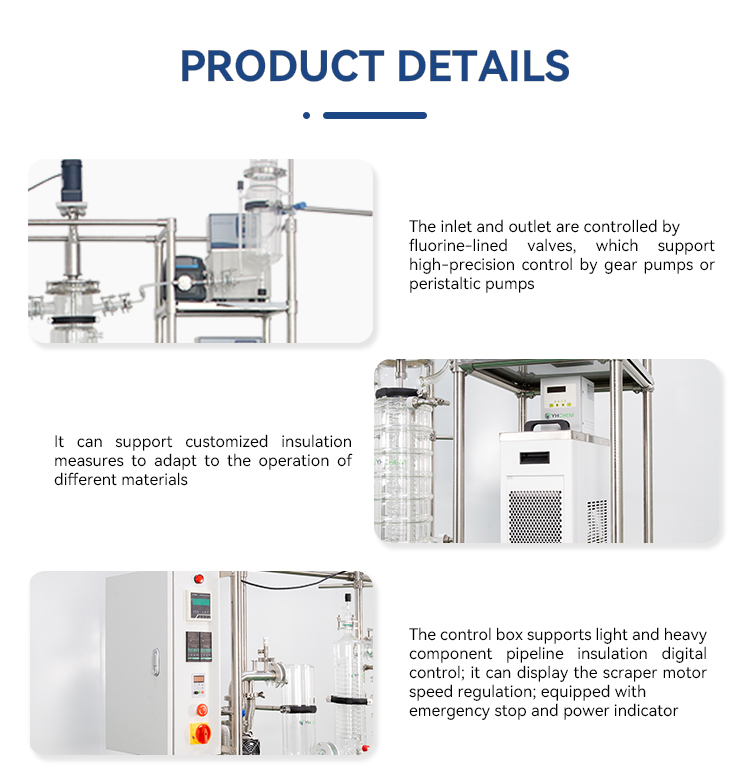 PRODUCT DETAILS

The inlet and outlet are controlled by fluorine-lined valves, which support high-precision control by gear pumps or peristaltic pumps

It can support customized insulation measures to adapt to the operation of different materials

The control box supports light and heavy component pipeline insulation digital control; it can display the scraper motor speed regulation; equipped with emergency stop and power indicator